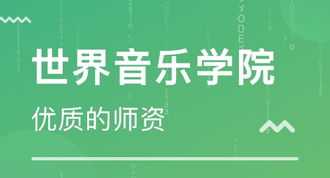 世界音乐学院

优质的师资